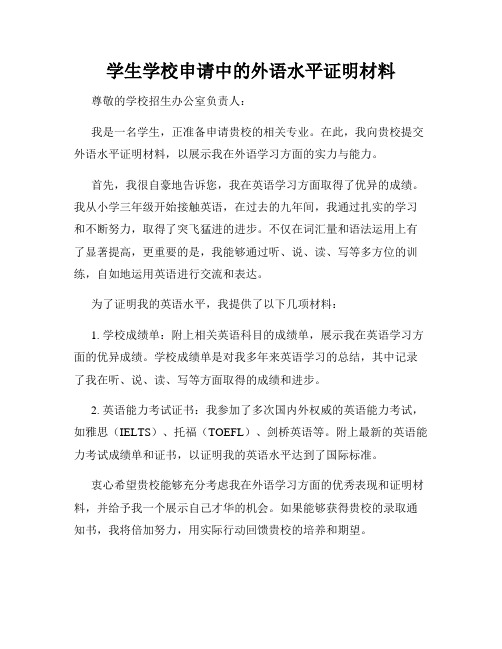 学生学校申请中的外语水平证明材料

尊敬的学校招生办公室负责人：

我是一名学生，正准备申请贵校的相关专业。在此，我向贵校提交外语水平证明材料，以展示我在外语学习方面的实力与能力。

首先，我很自豪地告诉您，我在英语学习方面取得了优异的成绩。我从小学三年级开始接触英语，在过去的九年间，我通过扎实的学习和不断努力，取得了突飞猛进的进步。不仅在词汇量和语法运用上有了显著提高，更重要的是，我能够通过听、说、读、写等多方位的训练，自如地运用英语进行交流和表达。

为了证明我的英语水平，我提供了以下几项材料：

1. 学校成绩单：附上相关英语科目的成绩单，展示我在英语学习方面的优异成绩。学校成绩单是对我多年来英语学习的总结，其中记录了我在听、说、读、写等方面取得的成绩和进步。

2. 英语能力考试证书：我参加了多次国内外权威的英语能力考试，如雅思（IELTS）、托福（TOEFL）、剑桥英语等。附上最新的英语能力考试成绩单和证书，以证明我的英语水平达到了国际标准。

衷心希望贵校能够充分考虑我在外语学习方面的优秀表现和证明材料，并给予我一个展示自己才华的机会。如果能够获得贵校的录取通知书，我将倍加努力，用实际行动回馈贵校的培养和期望。